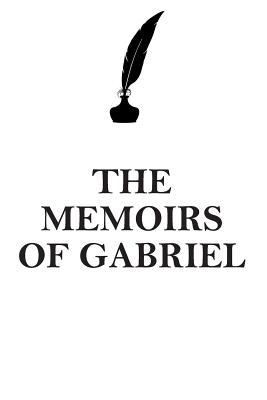 THE MEMOIRS OF GABRIEL